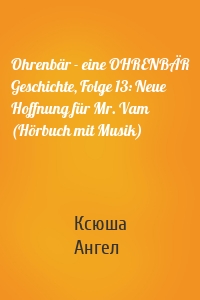 Ohrenbär - eine OHRENBÄR Geschichte, Folge 13: Neue Hoffnung für Mr. Vam (Hörbuch mit Musik)

Ксюша Ангел